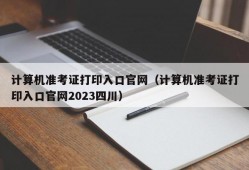 计算机准考证打印入口官网（计算机准考证打印入口官网2023四川）